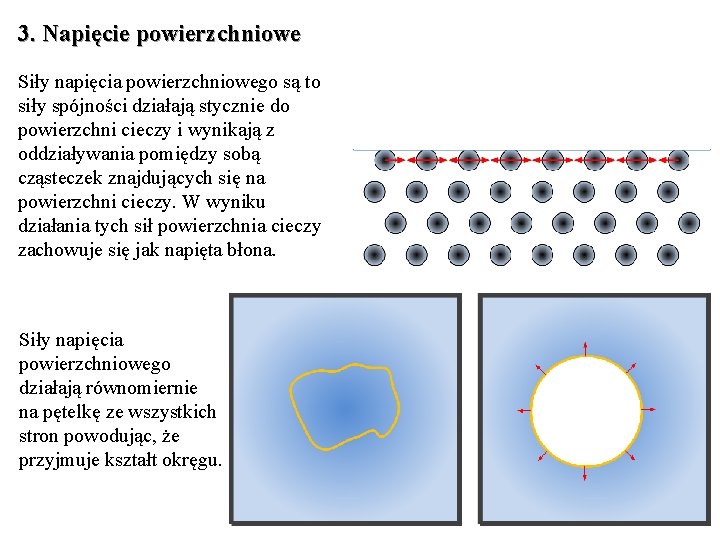 3. Napięcie powierzchniowe

Siły napięcia powierzchniowego są to siły spójności działają stycznie do powierzchni cieczy i wynikają z oddziaływania pomiędzy sobą cząsteczek znajdujących się na powierzchni cieczy. W wyniku działania tych sił powierzchnia cieczy zachowuje się jak napięta błona.

Siły napięcia powierzchniowego działają równomiernie na pętelkę ze wszystkich stron powodując, że przyjmuje kształt okręgu.